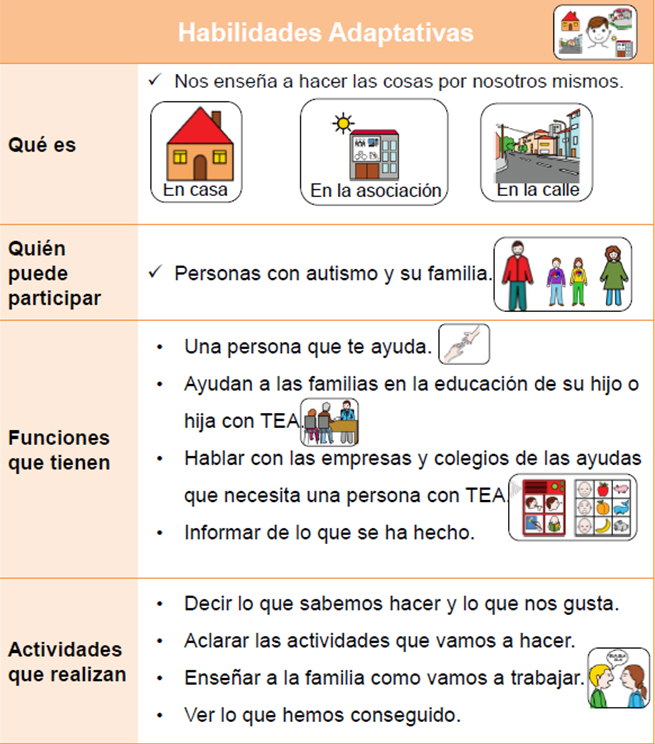 Habilidades Adaptativas

| | |
|---|---|
| Qué es | ✓ Nos enseña a hacer las cosas por nosotros mismos. En casa En la asociación En la calle |
| Quién puede participar | ✓ Personas con autismo y su familia. |
| Funciones que tienen | • Una persona que te ayuda. • Ayudan a las familias en la educación de su hijo o hija con TEA. • Hablar con las empresas y colegios de las ayudas que necesita una persona con TEA. • Informar de lo que se ha hecho. |
| Actividades que realizan | • Decir lo que sabemos hacer y lo que nos gusta. • Aclarar las actividades que vamos a hacer. • Enseñar a la familia como vamos a trabajar. • Ver lo que hemos conseguido. |